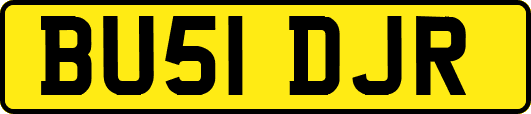 BU51 DJR